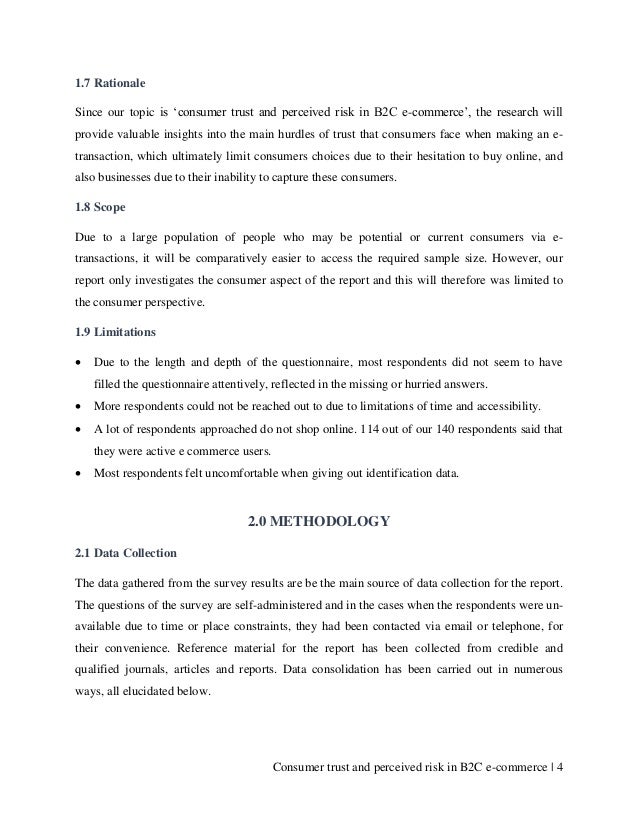 1.7 Rationale

Since our topic is 'consumer trust and perceived risk in B2C e-commerce', the research will provide valuable insights into the main hurdles of trust that consumers face when making an e-transaction, which ultimately limit consumers choices due to their hesitation to buy online, and also businesses due to their inability to capture these consumers.

1.8 Scope

Due to a large population of people who may be potential or current consumers via e-transactions, it will be comparatively easier to access the required sample size. However, our report only investigates the consumer aspect of the report and this will therefore was limited to the consumer perspective.

1.9 Limitations

• Due to the length and depth of the questionnaire, most respondents did not seem to have filled the questionnaire attentively, reflected in the missing or hurried answers.
• More respondents could not be reached out to due to limitations of time and accessibility.
• A lot of respondents approached do not shop online. 114 out of our 140 respondents said that they were active e commerce users.
• Most respondents felt uncomfortable when giving out identification data.

2.0 METHODOLOGY

2.1 Data Collection

The data gathered from the survey results are be the main source of data collection for the report. The questions of the survey are self-administered and in the cases when the respondents were un-available due to time or place constraints, they had been contacted via email or telephone, for their convenience. Reference material for the report has been collected from credible and qualified journals, articles and reports. Data consolidation has been carried out in numerous ways, all elucidated below.

Consumer trust and perceived risk in B2C e-commerce | 4